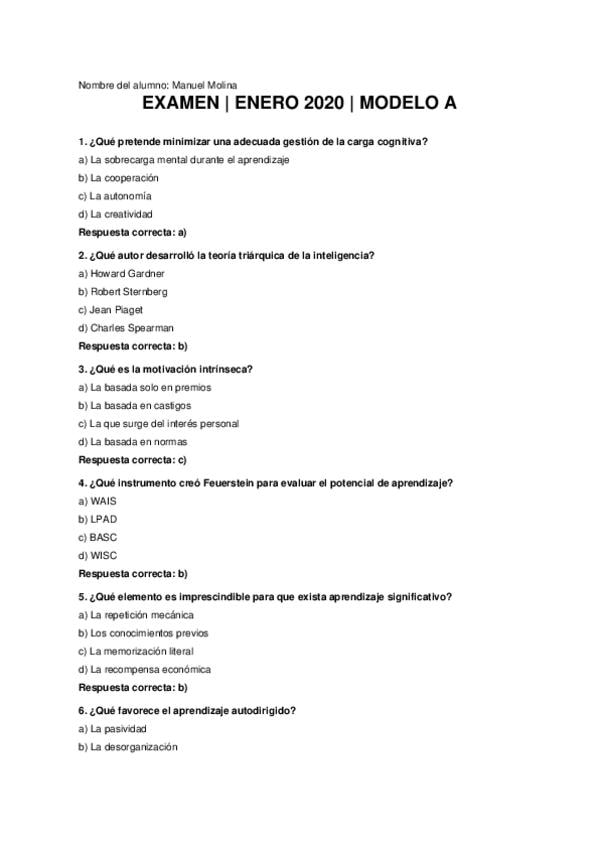 Nombre del alumno: Manuel Molina

EXAMEN | ENERO 2020 | MODELO A

1. ¿Qué pretende minimizar una adecuada gestión de la carga cognitiva?
a) La sobrecarga mental durante el aprendizaje
b) La cooperación
c) La autonomía
d) La creatividad
Respuesta correcta: a)

2. ¿Qué autor desarrolló la teoría triárquica de la inteligencia?
a) Howard Gardner
b) Robert Sternberg
c) Jean Piaget
d) Charles Spearman
Respuesta correcta: b)

3. ¿Qué es la motivación intrínseca?
a) La basada solo en premios
b) La basada en castigos
c) La que surge del interés personal
d) La basada en normas
Respuesta correcta: c)

4. ¿Qué instrumento creó Feuerstein para evaluar el potencial de aprendizaje?
a) WAIS
b) LPAD
c) BASC
d) WISC
Respuesta correcta: b)

5. ¿Qué elemento es imprescindible para que exista aprendizaje significativo?
a) La repetición mecánica
b) Los conocimientos previos
c) La memorización literal
d) La recompensa económica
Respuesta correcta: b)

6. ¿Qué favorece el aprendizaje autodirigido?
a) La pasividad
b) La desorganización